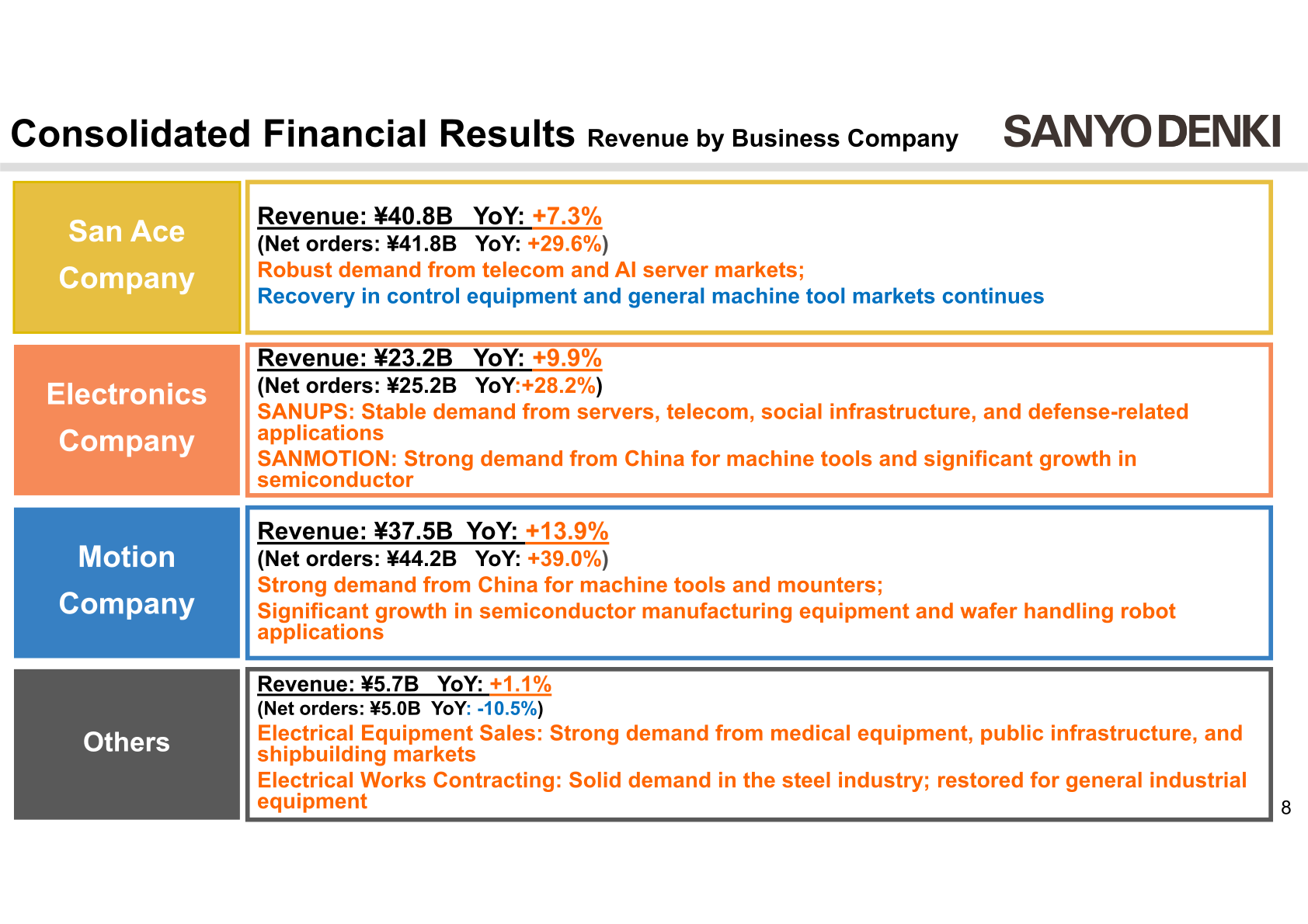 Consolidated Financial Results Revenue by Business Company

SANYO DENKI

San Ace Company

Revenue: ¥40.8B YoY: +7.3%
(Net orders: ¥41.8B YoY: +29.6%)
Robust demand from telecom and AI server markets;
Recovery in control equipment and general machine tool markets continues

Electronics Company

Revenue: ¥23.2B YoY: +9.9%
(Net orders: ¥25.2B YoY:+28.2%)
SANUPS: Stable demand from servers, telecom, social infrastructure, and defense-related applications
SANMOTION: Strong demand from China for machine tools and significant growth in semiconductor

Motion Company

Revenue: ¥37.5B YoY: +13.9%
(Net orders: ¥44.2B YoY: +39.0%)
Strong demand from China for machine tools and mounters;
Significant growth in semiconductor manufacturing equipment and wafer handling robot applications

Others

Revenue: ¥5.7B YoY: +1.1%
(Net orders: ¥5.0B YoY: -10.5%)
Electrical Equipment Sales: Strong demand from medical equipment, public infrastructure, and shipbuilding markets
Electrical Works Contracting: Solid demand in the steel industry; restored for general industrial equipment

8